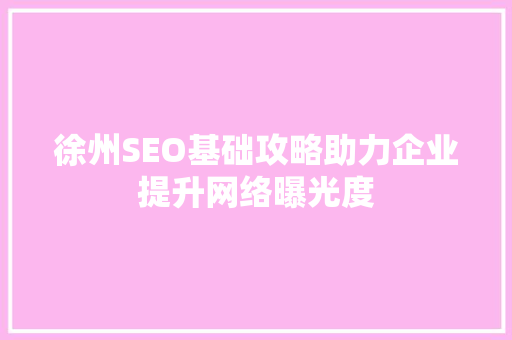 徐州SEO基础攻略助力企业提升网络曝光度